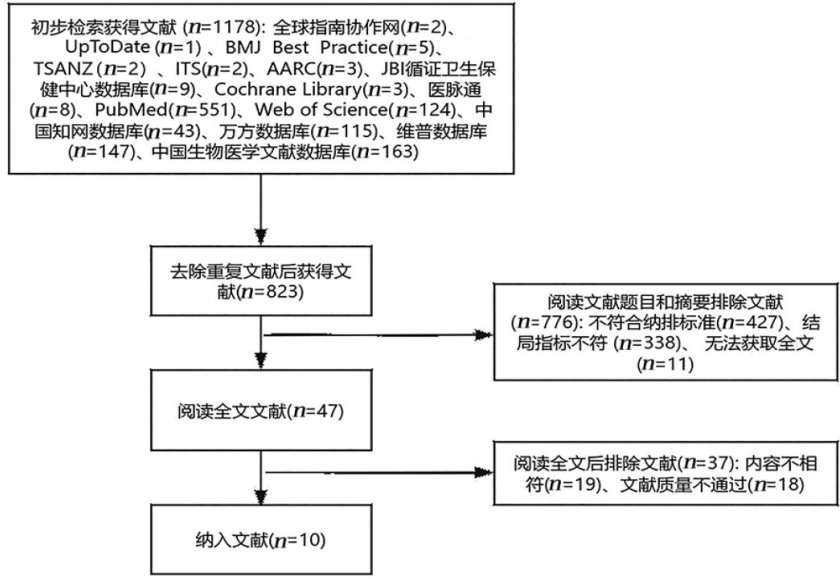 初步检索获得文献 ($n$=1178): 全球指南协作网($n$=2)、UpToDate ($n$=1) 、BMJ Best Practice($n$=5)、TSANZ ($n$=2) 、ITS($n$=2)、AARC($n$=3)、JBI循证卫生保健中心数据库($n$=9)、Cochrane Library($n$=3)、医脉通($n$=8)、PubMed($n$=551)、Web of Science($n$=124)、中国知网数据库($n$=43)、万方数据库($n$=115)、维普数据库($n$=147)、中国生物医学文献数据库($n$=163)

去除重复文献后获得文献($n$=823)

阅读文献题目和摘要排除文献($n$=776): 不符合纳排标准($n$=427)、结局指标不符 ($n$=338)、 无法获取全文($n$=11)

阅读全文文献($n$=47)

阅读全文后排除文献($n$=37): 内容不相符($n$=19)、文献质量不通过($n$=18)

纳入文献($n$=10)